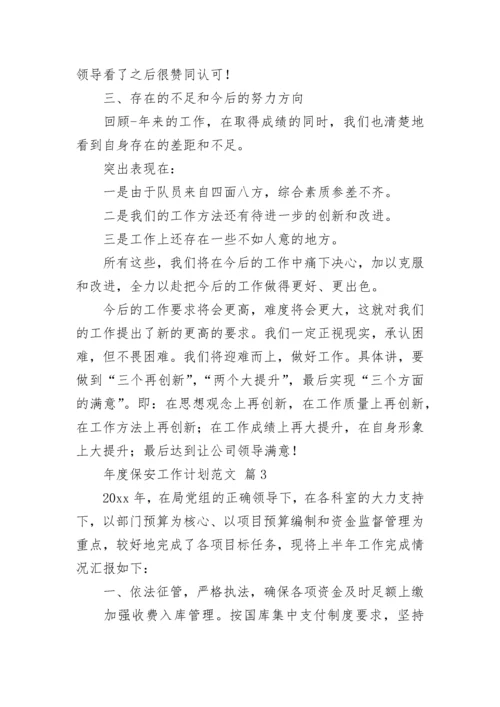 领导看了之后很赞同认可！

三、存在的不足和今后的努力方向

回顾-年来的工作，在取得成绩的同时，我们也清楚地看到自身存在的差距和不足。

突出表现在：

一是由于队员来自四面八方，综合素质参差不齐。

二是我们的工作方法还有待进一步的创新和改进。

三是工作上还存在一些不如人意的地方。

所有这些，我们将在今后的工作中痛下决心，加以克服和改进，全力以赴把今后的工作做得更好、更出色。

今后的工作要求将会更高，难度将会更大，这就对我们的工作提出了新的更高的要求。我们一定正视现实，承认困难，但不畏困难。我们将迎难而上，做好工作。具体讲，要做到“三个再创新”，“两个大提升”，最后实现“三个方面的满意”。即：在思想观念上再创新，在工作质量上再创新，在工作方法上再创新；在工作成绩上再大提升，在自身形象上大提升；最后达到让公司领导满意！

年度保安工作计划范文 篇3

20xx年，在局党组的正确领导下，在各科室的大力支持下，以部门预算为核心、以项目预算编制和资金监督管理为重点，较好地完成了各项目标任务，现将上半年工作完成情况汇报如下：

一、依法征管，严格执法，确保各项资金及时足额上缴

加强收费入库管理。按国库集中支付制度要求，坚持